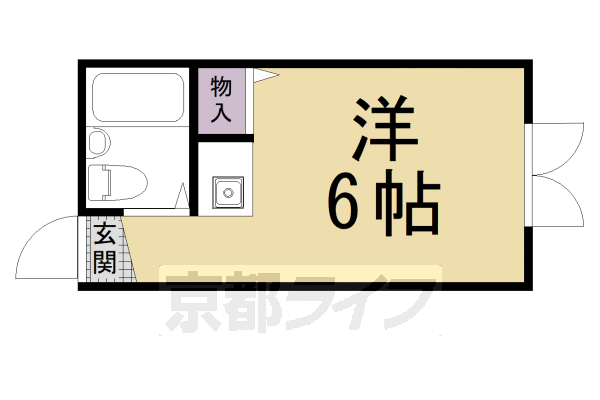 物入

洋
6帖

玄関

京都ライフ